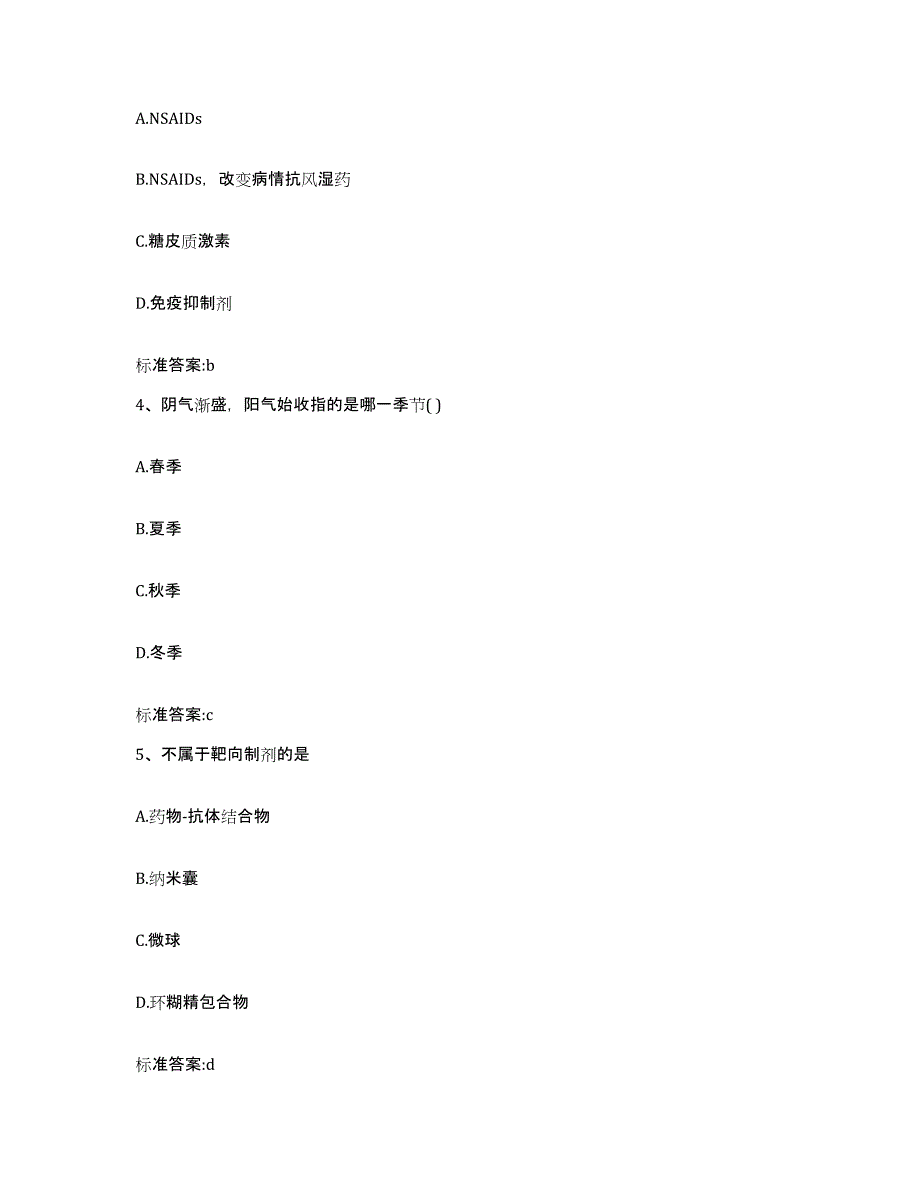 A.NSAIDs

B.NSAIDs，改变病情抗风湿药

C.糖皮质激素

D.免疫抑制剂

标准答案:b

4、阴气渐盛，阳气始收指的是哪一季节( )

A.春季

B.夏季

C.秋季

D.冬季

标准答案:c

5、不属于靶向制剂的是

A.药物-抗体结合物

B.纳米囊

C.微球

D.环糊精包合物

标准答案:d